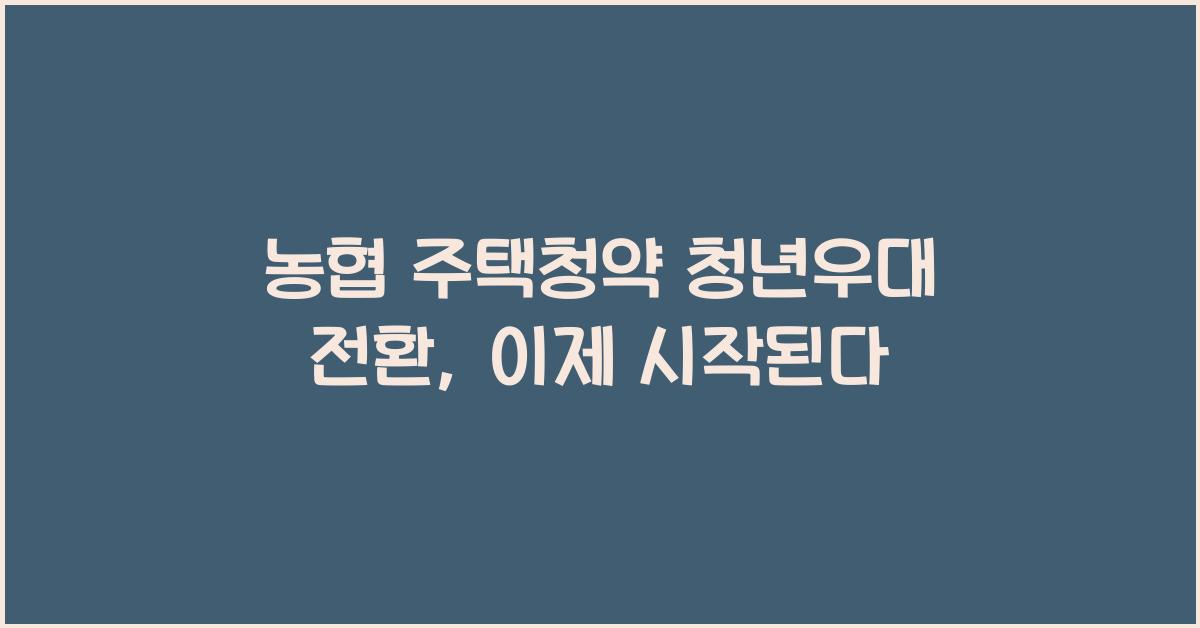 농협 주택청약 청년우대 전환, 이제 시작된다